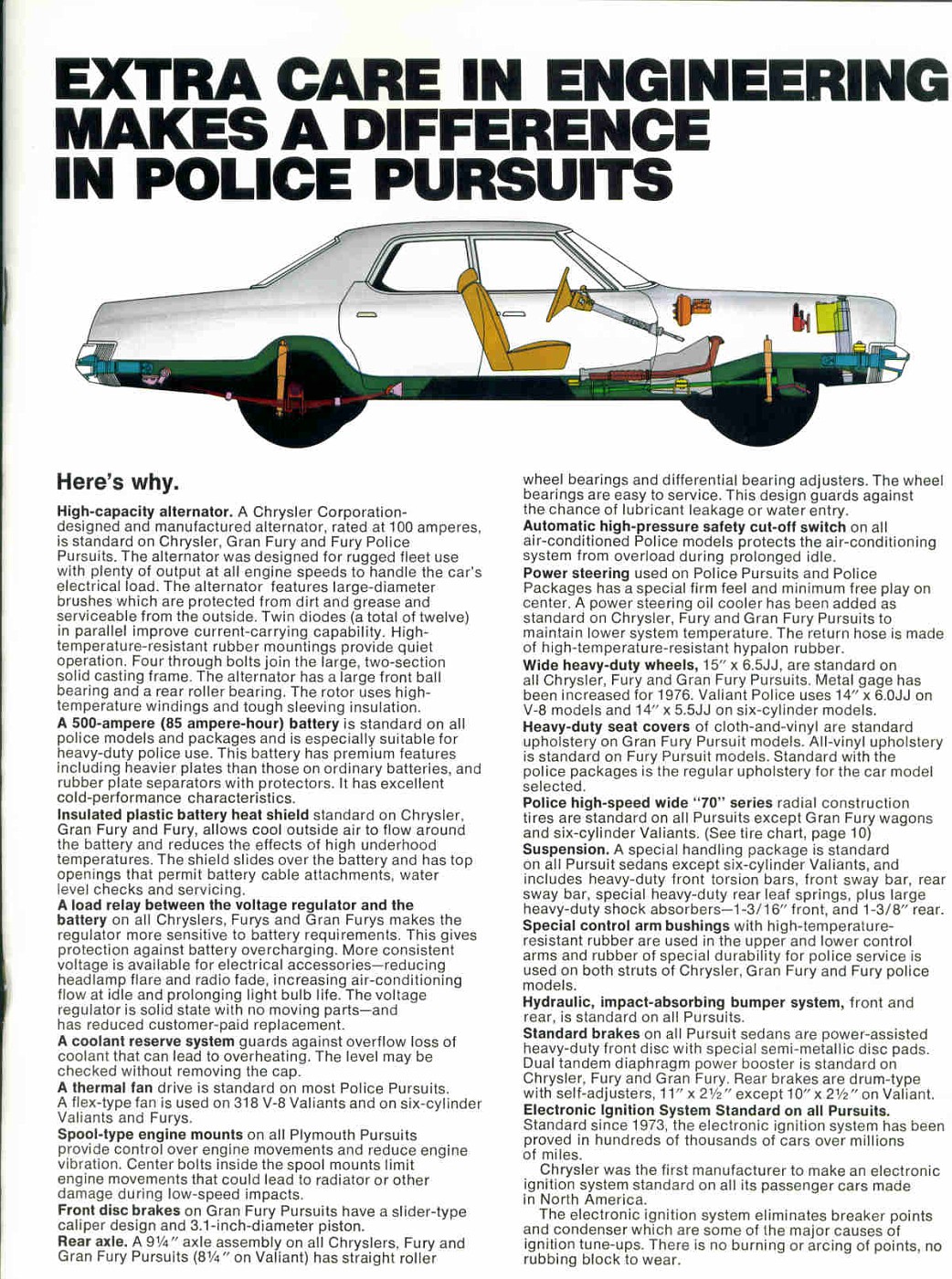 EXTRA CARE IN ENGINEERING MAKES A DIFFERENCE IN POLICE PURSUITS

Here's why.

High-capacity alternator. A Chrysler Corporation-designed and manufactured alternator, rated at 100 amperes, is standard on Chrysler, Gran Fury and Fury Police Pursuits. The alternator was designed for rugged fleet use with plenty of output at all engine speeds to handle the car's electrical load. The alternator features large-diameter brushes which are protected from dirt and grease and serviceable from the outside. Twin diodes (a total of twelve) in parallel improve current-carrying capability. High-temperature-resistant rubber mountings provide quiet operation. Four through bolts join the large, two-section solid casting frame. The alternator has a large front ball bearing and a rear roller bearing. The rotor uses high-temperature windings and tough sleeving insulation.
A 500-ampere (85 ampere-hour) battery is standard on all police models and packages and is especially suitable for heavy-duty police use. This battery has premium features including heavier plates than those on ordinary batteries, and rubber plate separators with protectors. It has excellent cold-performance characteristics.
Insulated plastic battery heat shield standard on Chrysler, Gran Fury and Fury, allows cool outside air to flow around the battery and reduces the effects of high underhood temperatures. The shield slides over the battery and has top openings that permit battery cable attachments, water level checks and servicing.
A load relay between the voltage regulator and the battery on all Chryslers, Furys and Gran Furys makes the regulator more sensitive to battery requirements. This gives protection against battery overcharging. More consistent voltage is available for electrical accessories—reducing headlamp flare and radio fade, increasing air-conditioning flow at idle and prolonging light bulb life. The voltage regulator is solid state with no moving parts—and has reduced customer-paid replacement.
A coolant reserve system guards against overflow loss of coolant that can lead to overheating. The level may be checked without removing the cap.
A thermal fan drive is standard on most Police Pursuits. A flex-type fan is used on 318 V-8 Valiants and on six-cylinder Valiants and Furys.
Spool-type engine mounts on all Plymouth Pursuits provide control over engine movements and reduce engine vibration. Center bolts inside the spool mounts limit engine movements that could lead to radiator or other damage during low-speed impacts.
Front disc brakes on Gran Fury Pursuits have a slider-type caliper design and 3.1-inch-diameter piston.
Rear axle. A 9¼" axle assembly on all Chryslers, Fury and Gran Fury Pursuits (8¼" on Valiant) has straight roller wheel bearings and differential bearing adjusters. The wheel bearings are easy to service. This design guards against the chance of lubricant leakage or water entry.
Automatic high-pressure safety cut-off switch on all air-conditioned Police models protects the air-conditioning system from overload during prolonged idle.
Power steering used on Police Pursuits and Police Packages has a special firm feel and minimum free play on center. A power steering oil cooler has been added as standard on Chrysler, Fury and Gran Fury Pursuits to maintain lower system temperature. The return hose is made of high-temperature-resistant hypalon rubber.
Wide heavy-duty wheels, 15" x 6.5JJ, are standard on all Chrysler, Fury and Gran Fury Pursuits. Metal gage has been increased for 1976. Valiant Police uses 14" x 6.0JJ on V-8 models and 14" x 5.5JJ on six-cylinder models.
Heavy-duty seat covers of cloth-and-vinyl are standard upholstery on Gran Fury Pursuit models. All-vinyl upholstery is standard on Fury Pursuit models. Standard with the police packages is the regular upholstery for the car model selected.
Police high-speed wide "70" series radial construction tires are standard on all Pursuits except Gran Fury wagons and six-cylinder Valiants. (See tire chart, page 10)
Suspension. A special handling package is standard on all Pursuit sedans except six-cylinder Valiants, and includes heavy-duty front torsion bars, front sway bar, rear sway bar, special heavy-duty rear leaf springs, plus large heavy-duty shock absorbers—1-3/16" front, and 1-3/8" rear.
Special control arm bushings with high-temperature-resistant rubber are used in the upper and lower control arms and rubber of special durability for police service is used on both struts of Chrysler, Gran Fury and Fury police models.
Hydraulic, impact-absorbing bumper system, front and rear, is standard on all Pursuits.
Standard brakes on all Pursuit sedans are power-assisted heavy-duty front disc with special semi-metallic disc pads. Dual tandem diaphragm power booster is standard on Chrysler, Fury and Gran Fury. Rear brakes are drum-type with self-adjusters, 11" x 2½" except 10" x 2½" on Valiant.
Electronic Ignition System Standard on all Pursuits. Standard since 1973, the electronic ignition system has been proved in hundreds of thousands of cars over millions of miles.
Chrysler was the first manufacturer to make an electronic ignition system standard on all its passenger cars made in North America.
The electronic ignition system eliminates breaker points and condenser which are some of the major causes of ignition tune-ups. There is no burning or arcing of points, no rubbing block to wear.